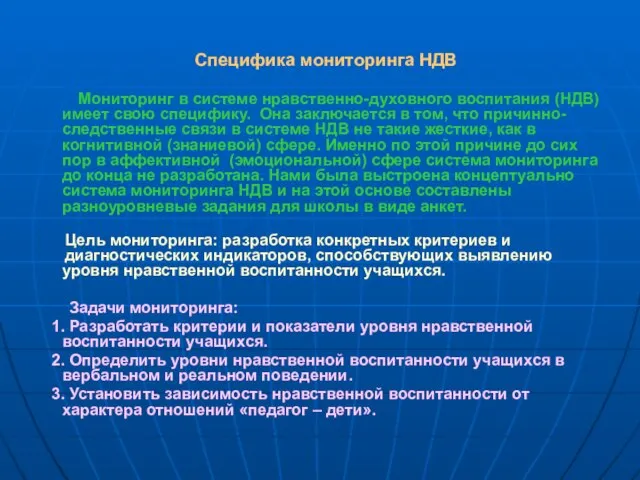 Специфика мониторинга НДВ

Мониторинг в системе нравственно-духовного воспитания (НДВ) имеет свою специфику. Она заключается в том, что причинно-следственные связи в системе НДВ не такие жесткие, как в когнитивной (знаниевой) сфере. Именно по этой причине до сих пор в аффективной (эмоциональной) сфере система мониторинга до конца не разработана. Нами была выстроена концептуально система мониторинга НДВ и на этой основе составлены разноуровневые задания для школы в виде анкет.

Цель мониторинга: разработка конкретных критериев и диагностических индикаторов, способствующих выявлению уровня нравственной воспитанности учащихся.

Задачи мониторинга:
1. Разработать критерии и показатели уровня нравственной воспитанности учащихся.
2. Определить уровни нравственной воспитанности учащихся в вербальном и реальном поведении.
3. Установить зависимость нравственной воспитанности от характера отношений «педагог – дети».